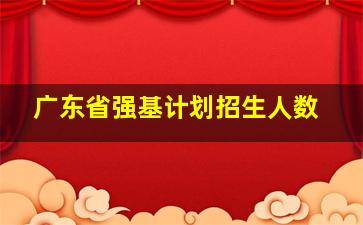 广东省强基计划招生人数